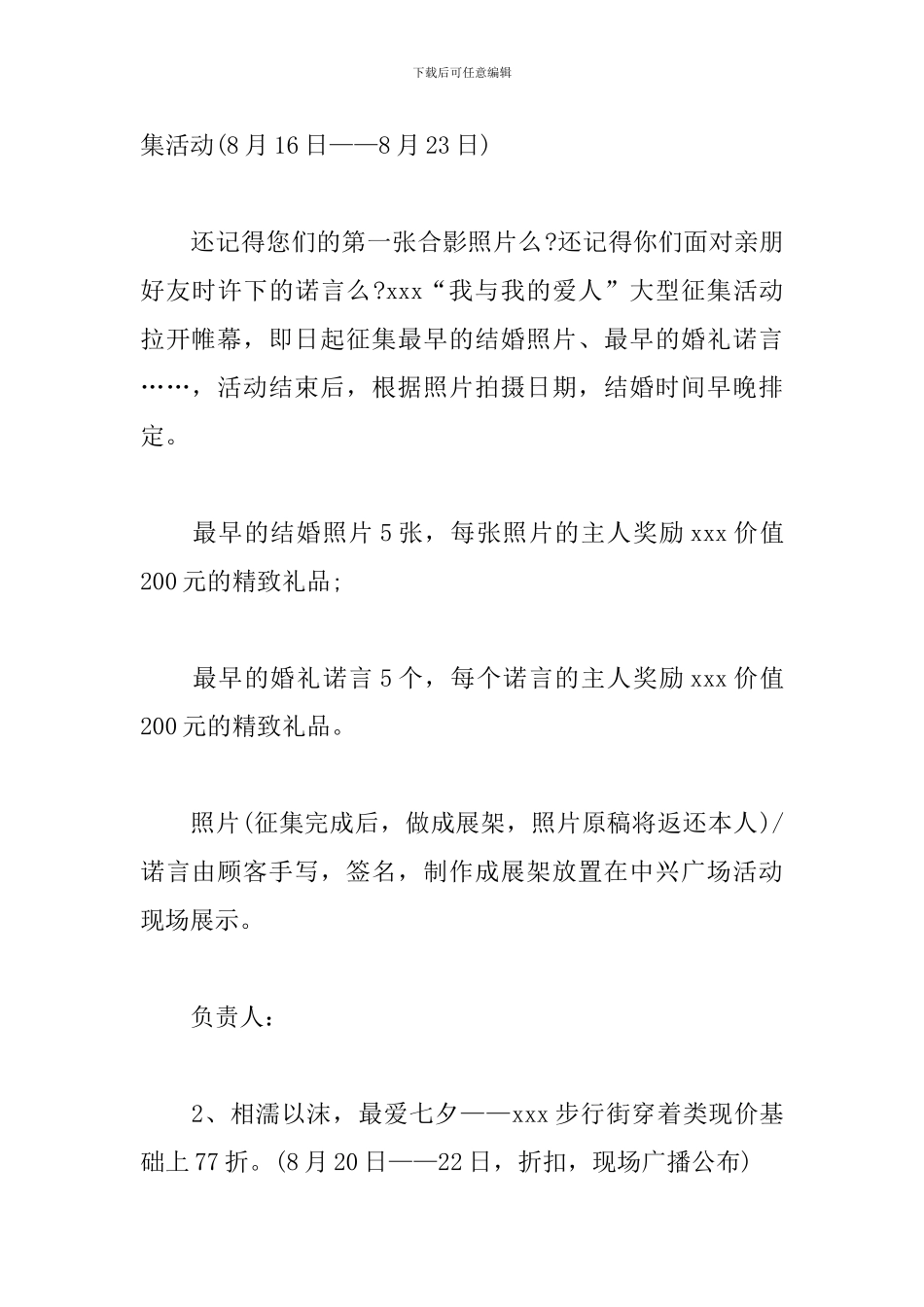 下载后可任意编辑

集活动(8月16日——8月23日)

还记得您们的第一张合影照片么?还记得你们面对亲朋好友时许下的诺言么?xxx“我与我的爱人”大型征集活动拉开帷幕，即日起征集最早的结婚照片、最早的婚礼诺言……，活动结束后，根据照片拍摄日期，结婚时间早晚排定。

最早的结婚照片5张，每张照片的主人奖励xxx价值200元的精致礼品;

最早的婚礼诺言5个，每个诺言的主人奖励xxx价值200元的精致礼品。

照片(征集完成后，做成展架，照片原稿将返还本人)/诺言由顾客手写，签名，制作成展架放置在中兴广场活动现场展示。

负责人：

2、相濡以沫，最爱七夕——xxx步行街穿着类现价基础上77折。(8月20日——22日，折扣，现场广播公布)